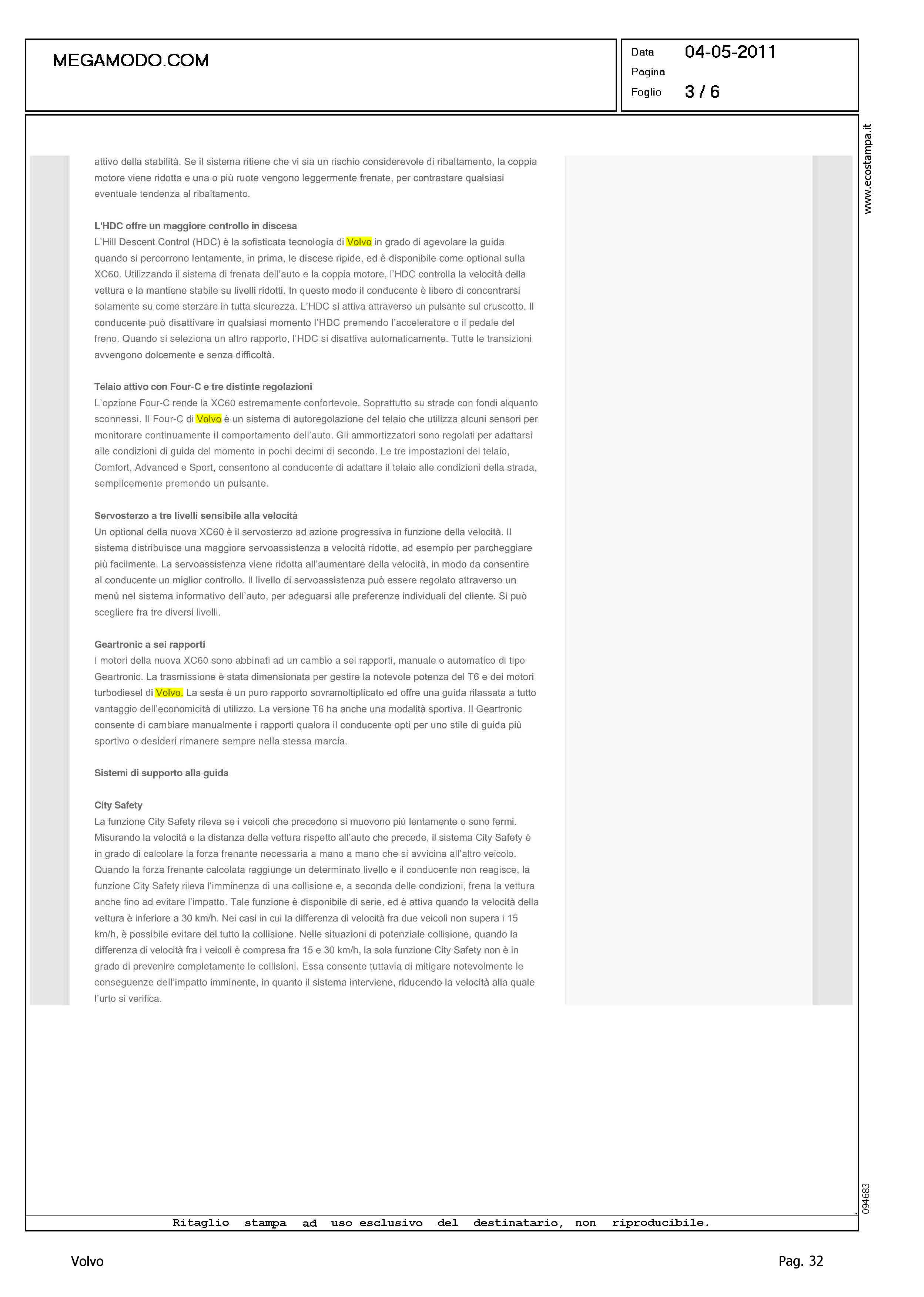 MEGAMODO.COM

Data 04-05-2011
Pagina
Foglio 3 / 6

www.ecostampa.it

attivo della stabilità. Se il sistema ritiene che vi sia un rischio considerevole di ribaltamento, la coppia motore viene ridotta e una o più ruote vengono leggermente frenate, per contrastare qualsiasi eventuale tendenza al ribaltamento.

L'HDC offre un maggiore controllo in discesa
L'Hill Descent Control (HDC) è la sofisticata tecnologia di Volvo in grado di agevolare la guida quando si percorrono lentamente, in prima, le discese ripide, ed è disponibile come optional sulla XC60. Utilizzando il sistema di frenata dell'auto e la coppia motore, l'HDC controlla la velocità della vettura e la mantiene stabile su livelli ridotti. In questo modo il conducente è libero di concentrarsi solamente su come sterzare in tutta sicurezza. L'HDC si attiva attraverso un pulsante sul cruscotto. Il conducente può disattivare in qualsiasi momento l'HDC premendo l'acceleratore o il pedale del freno. Quando si seleziona un altro rapporto, l'HDC si disattiva automaticamente. Tutte le transizioni avvengono dolcemente e senza difficoltà.

Telaio attivo con Four-C e tre distinte regolazioni
L'opzione Four-C rende la XC60 estremamente confortevole. Soprattutto su strade con fondi alquanto sconnessi. Il Four-C di Volvo è un sistema di autoregolazione del telaio che utilizza alcuni sensori per monitorare continuamente il comportamento dell'auto. Gli ammortizzatori sono regolati per adattarsi alle condizioni di guida del momento in pochi decimi di secondo. Le tre impostazioni del telaio, Comfort, Advanced e Sport, consentono al conducente di adattare il telaio alle condizioni della strada, semplicemente premendo un pulsante.

Servosterzo a tre livelli sensibile alla velocità
Un optional della nuova XC60 è il servosterzo ad azione progressiva in funzione della velocità. Il sistema distribuisce una maggiore servoassistenza a velocità ridotte, ad esempio per parcheggiare più facilmente. La servoassistenza viene ridotta all'aumentare della velocità, in modo da consentire al conducente un miglior controllo. Il livello di servoassistenza può essere regolato attraverso un menù nel sistema informativo dell'auto, per adeguarsi alle preferenze individuali del cliente. Si può scegliere fra tre diversi livelli.

Geartronic a sei rapporti
I motori della nuova XC60 sono abbinati ad un cambio a sei rapporti, manuale o automatico di tipo Geartronic. La trasmissione è stata dimensionata per gestire la notevole potenza del T6 e dei motori turbodiesel di Volvo. La sesta è un puro rapporto sovramoltiplicato ed offre una guida rilassata a tutto vantaggio dell'economicità di utilizzo. La versione T6 ha anche una modalità sportiva. Il Geartronic consente di cambiare manualmente i rapporti qualora il conducente opti per uno stile di guida più sportivo o desideri rimanere sempre nella stessa marcia.

Sistemi di supporto alla guida

City Safety
La funzione City Safety rileva se i veicoli che precedono si muovono più lentamente o sono fermi. Misurando la velocità e la distanza della vettura rispetto all'auto che precede, il sistema City Safety è in grado di calcolare la forza frenante necessaria a mano a mano che si avvicina all'altro veicolo. Quando la forza frenante calcolata raggiunge un determinato livello e il conducente non reagisce, la funzione City Safety rileva l'imminenza di una collisione e, a seconda delle condizioni, frena la vettura anche fino ad evitare l'impatto. Tale funzione è disponibile di serie, ed è attiva quando la velocità della vettura è inferiore a 30 km/h. Nei casi in cui la differenza di velocità fra due veicoli non supera i 15 km/h, è possibile evitare del tutto la collisione. Nelle situazioni di potenziale collisione, quando la differenza di velocità fra i veicoli è compresa fra 15 e 30 km/h, la sola funzione City Safety non è in grado di prevenire completamente le collisioni. Essa consente tuttavia di mitigare notevolmente le conseguenze dell'impatto imminente, in quanto il sistema interviene, riducendo la velocità alla quale l'urto si verifica.

094683

Ritaglio stampa ad uso esclusivo del destinatario, non riproducibile.

Volvo
Pag. 32